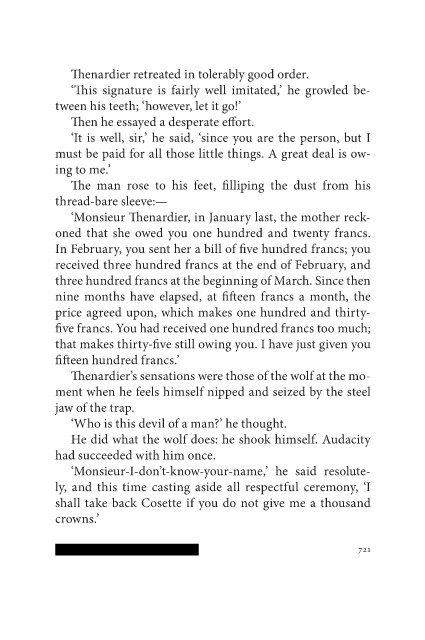 Thenardier retreated in tolerably good order.

'This signature is fairly well imitated,' he growled between his teeth; 'however, let it go!'

Then he essayed a desperate effort.

'It is well, sir,' he said, 'since you are the person, but I must be paid for all those little things. A great deal is owing to me.'

The man rose to his feet, filliping the dust from his thread-bare sleeve:—

'Monsieur Thenardier, in January last, the mother reckoned that she owed you one hundred and twenty francs. In February, you sent her a bill of five hundred francs; you received three hundred francs at the end of February, and three hundred francs at the beginning of March. Since then nine months have elapsed, at fifteen francs a month, the price agreed upon, which makes one hundred and thirty-five francs. You had received one hundred francs too much; that makes thirty-five still owing you. I have just given you fifteen hundred francs.'

Thenardier's sensations were those of the wolf at the moment when he feels himself nipped and seized by the steel jaw of the trap.

'Who is this devil of a man?' he thought.

He did what the wolf does: he shook himself. Audacity had succeeded with him once.

'Monsieur-I-don't-know-your-name,' he said resolutely, and this time casting aside all respectful ceremony, 'I shall take back Cosette if you do not give me a thousand crowns.'

721